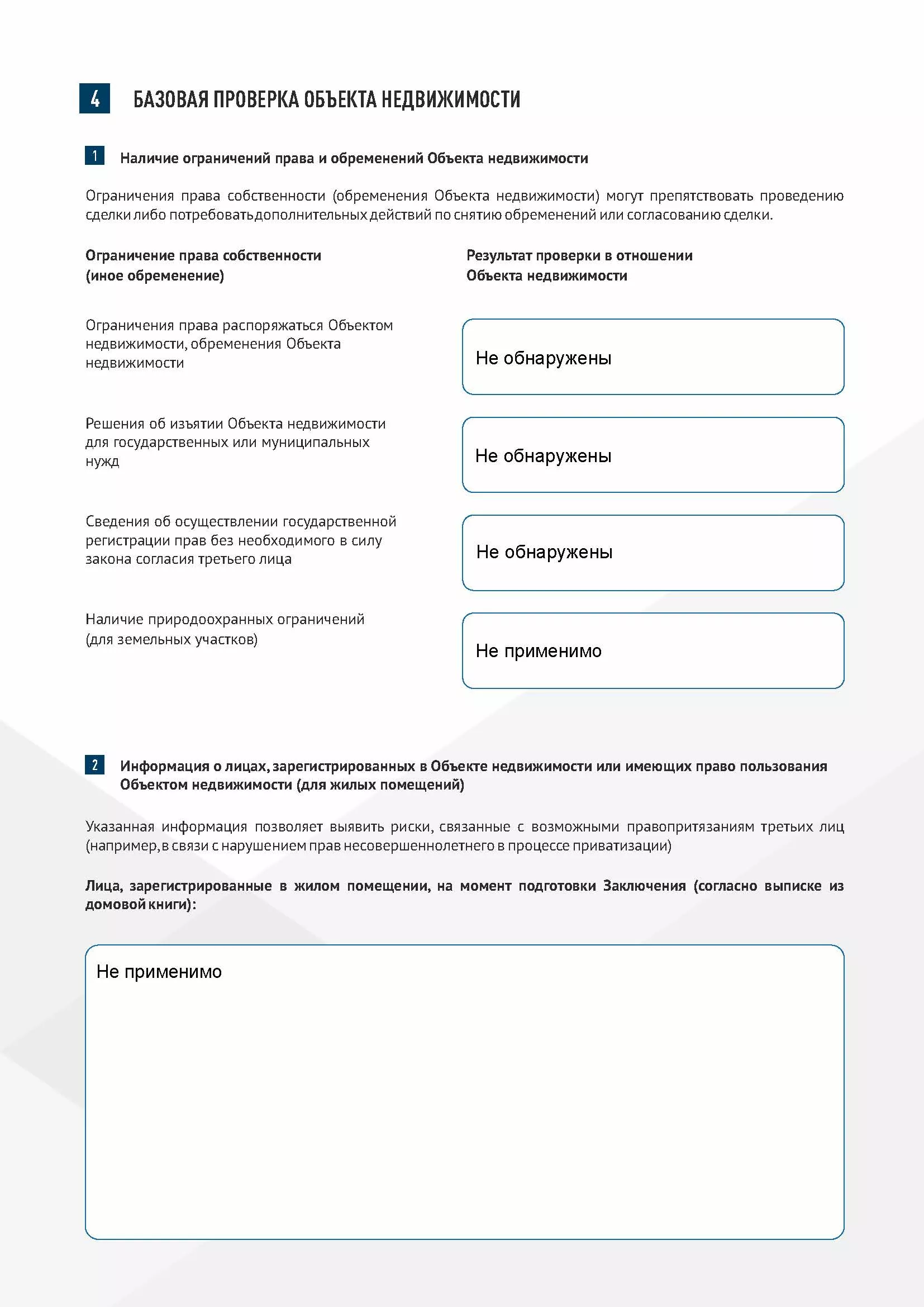 4 БАЗОВАЯ ПРОВЕРКА ОБЪЕКТА НЕДВИЖИМОСТИ

1 Наличие ограничений права и обременений Объекта недвижимости

Ограничения права собственности (обременения Объекта недвижимости) могут препятствовать проведению сделки либо потребовать дополнительных действий по снятию обременений или согласованию сделки.

| Ограничение права собственности (иное обременение) | Результат проверки в отношении Объекта недвижимости |
|---|---|
| Ограничения права распоряжаться Объектом недвижимости, обременения Объекта недвижимости | Не обнаружены |
| Решения об изъятии Объекта недвижимости для государственных или муниципальных нужд | Не обнаружены |
| Сведения об осуществлении государственной регистрации прав без необходимого в силу закона согласия третьего лица | Не обнаружены |
| Наличие природоохранных ограничений (для земельных участков) | Не применимо |

2 Информация о лицах, зарегистрированных в Объекте недвижимости или имеющих право пользования Объектом недвижимости (для жилых помещений)

Указанная информация позволяет выявить риски, связанные с возможными правопритязаниям третьих лиц (например, в связи с нарушением прав несовершеннолетнего в процессе приватизации)

Лица, зарегистрированные в жилом помещении, на момент подготовки Заключения (согласно выписке из домовой книги):

Не применимо